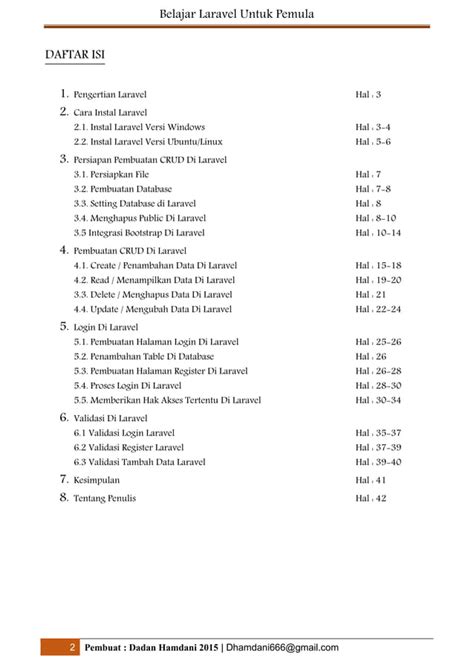 Belajar Laravel Untuk Pemula

DAFTAR ISI

1. Pengertian Laravel Hal : 3

2. Cara Instal Laravel
2.1. Instal Laravel Versi Windows Hal : 3-4
2.2. Instal Laravel Versi Ubuntu/Linux Hal : 5-6

3. Persiapan Pembuatan CRUD Di Laravel
3.1. Persiapkan File Hal : 7
3.2. Pembuatan Database Hal : 7-8
3.3. Setting Database di Laravel Hal : 8
3.4. Menghapus Public Di Laravel Hal : 8-10
3.5 Integrasi Bootstrap Di Laravel Hal : 10-14

4. Pembuatan CRUD Di Laravel
4.1. Create / Penambahan Data Di Laravel Hal : 15-18
4.2. Read / Menampilkan Data Di Laravel Hal : 19-20
3.3. Delete / Menghapus Data Di Laravel Hal : 21
4.4. Update / Mengubah Data Di Laravel Hal : 22-24

5. Login Di Laravel
5.1. Pembuatan Halaman Login Di Laravel Hal : 25-26
5.2. Penambahan Table Di Database Hal : 26
5.3. Pembuatan Halaman Register Di Laravel Hal : 26-28
5.4. Proses Login Di Laravel Hal : 28-30
5.5. Memberikan Hak Akses Tertentu Di Laravel Hal : 30-34

6. Validasi Di Laravel
6.1 Validasi Login Laravel Hal : 35-37
6.2 Validasi Register Laravel Hal : 37-39
6.3 Validasi Tambah Data Laravel Hal : 39-40

7. Kesimpulan Hal : 41

8. Tentang Penulis Hal : 42

2 Pembuat : Dadan Hamdani 2015 | Dhamdani666@gmail.com